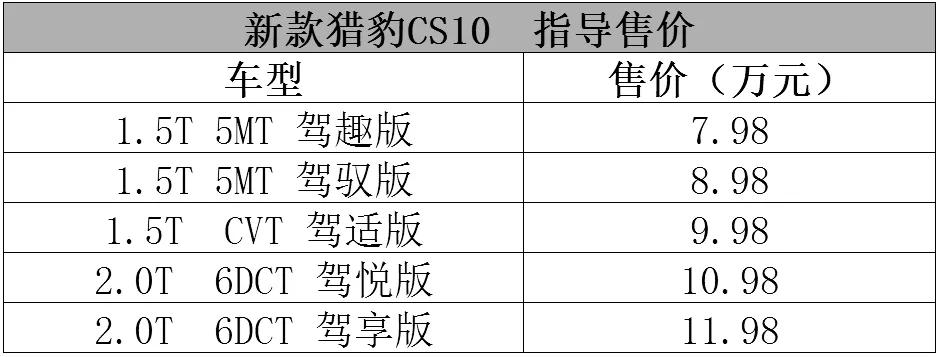 新款猎豹CS10　指导售价

| 车型 | 售价（万元） |
|---|---|
| 1.5T 5MT 驾趣版 | 7.98 |
| 1.5T 5MT 驾驭版 | 8.98 |
| 1.5T CVT 驾适版 | 9.98 |
| 2.0T 6DCT 驾悦版 | 10.98 |
| 2.0T 6DCT 驾享版 | 11.98 |